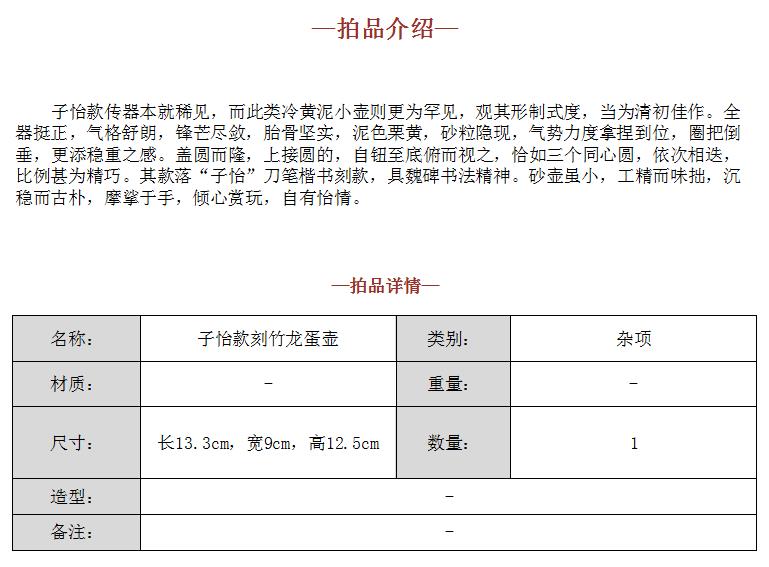 —拍品介绍—

子怡款传器本就稀见，而此类冷黄泥小壶则更为罕见，观其形制式度，当为清初佳作。全器挺正，气格舒朗，锋芒尽敛，胎骨坚实，泥色栗黄，砂粒隐现，气势力度拿捏到位，圈把倒垂，更添稳重之感。盖圆而隆，上接圆的，自钮至底俯而视之，恰如三个同心圆，依次相迭，比例甚为精巧。其款落“子怡”刀笔楷书刻款，具魏碑书法精神。砂壶虽小，工精而味拙，沉稳而古朴，摩挲于手，倾心赏玩，自有怡情。

—拍品详情—

| 名称： | 子怡款刻竹龙蛋壶 | 类别： | 杂项 |
|---|---|---|---|
| 材质： | - | 重量： | - |
| 尺寸： | 长13.3cm，宽9cm，高12.5cm | 数量： | 1 |
| 造型： | - | | |
| 备注： | - | | |